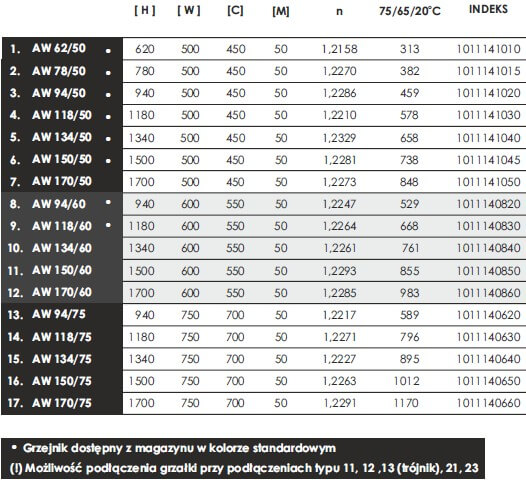 | | [ H ] | [ W ] | [C] | [M] | n | 75/65/20°C | INDEKS |
|---|---|---|---|---|---|---|---|
| 1. AW 62/50 • | 620 | 500 | 450 | 50 | 1,2158 | 313 | 1011141010 |
| 2. AW 78/50 • | 780 | 500 | 450 | 50 | 1,2270 | 382 | 1011141015 |
| 3. AW 94/50 • | 940 | 500 | 450 | 50 | 1,2286 | 459 | 1011141020 |
| 4. AW 118/50 • | 1180 | 500 | 450 | 50 | 1,2210 | 578 | 1011141030 |
| 5. AW 134/50 • | 1340 | 500 | 450 | 50 | 1,2329 | 658 | 1011141040 |
| 6. AW 150/50 • | 1500 | 500 | 450 | 50 | 1,2281 | 738 | 1011141045 |
| 7. AW 170/50 | 1700 | 500 | 450 | 50 | 1,2273 | 848 | 1011141050 |
| 8. AW 94/60 • | 940 | 600 | 550 | 50 | 1,2247 | 529 | 1011140820 |
| 9. AW 118/60 • | 1180 | 600 | 550 | 50 | 1,2264 | 668 | 1011140830 |
| 10. AW 134/60 | 1340 | 600 | 550 | 50 | 1,2261 | 761 | 1011140840 |
| 11. AW 150/60 | 1500 | 600 | 550 | 50 | 1,2293 | 855 | 1011140850 |
| 12. AW 170/60 | 1700 | 600 | 550 | 50 | 1,2285 | 983 | 1011140860 |
| 13. AW 94/75 | 940 | 750 | 700 | 50 | 1,2217 | 589 | 1011140620 |
| 14. AW 118/75 | 1180 | 750 | 700 | 50 | 1,2271 | 796 | 1011140630 |
| 15. AW 134/75 | 1340 | 750 | 700 | 50 | 1,2227 | 895 | 1011140640 |
| 16. AW 150/75 | 1500 | 750 | 700 | 50 | 1,2263 | 1012 | 1011140650 |
| 17. AW 170/75 | 1700 | 750 | 700 | 50 | 1,2291 | 1170 | 1011140660 |

• Grzejnik dostępny z magazynu w kolorze standardowym
(I) Możliwość podłączenia grzałki przy podłączeniach typu 11, 12 ,13 (trójnik), 21, 23